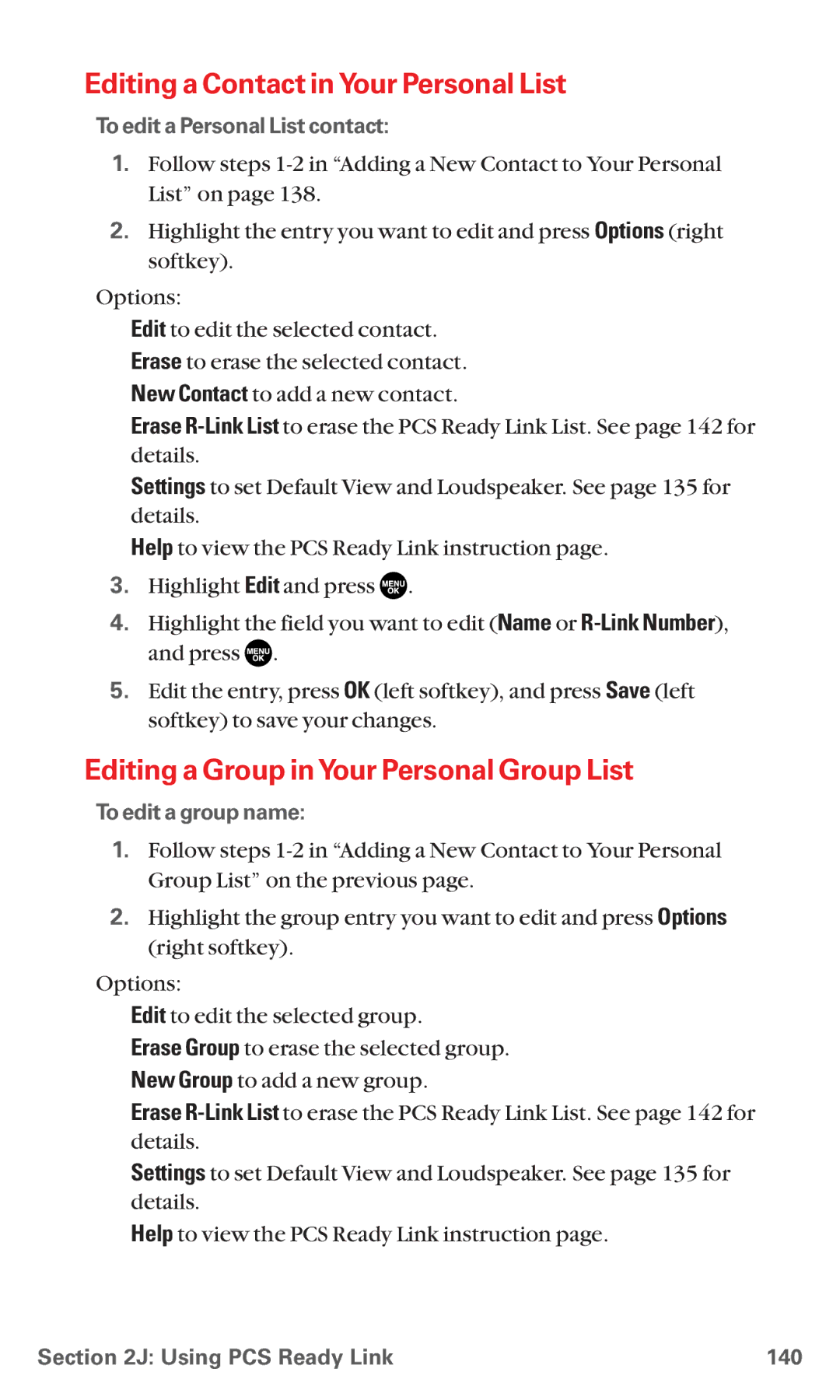 Editing a Contact in Your Personal List

To edit a Personal List contact:

1. Follow steps 1-2 in “Adding a New Contact to Your Personal List” on page 138.

2. Highlight the entry you want to edit and press Options (right softkey).

Options:

Edit to edit the selected contact.

Erase to erase the selected contact.

New Contact to add a new contact.

Erase R-Link List to erase the PCS Ready Link List. See page 142 for details.

Settings to set Default View and Loudspeaker. See page 135 for details.

Help to view the PCS Ready Link instruction page.

3. Highlight Edit and press MENU OK.

4. Highlight the field you want to edit (Name or R-Link Number), and press MENU OK.

5. Edit the entry, press OK (left softkey), and press Save (left softkey) to save your changes.

Editing a Group in Your Personal Group List

To edit a group name:

1. Follow steps 1-2 in “Adding a New Contact to Your Personal Group List” on the previous page.

2. Highlight the group entry you want to edit and press Options (right softkey).

Options:

Edit to edit the selected group.

Erase Group to erase the selected group.

New Group to add a new group.

Erase R-Link List to erase the PCS Ready Link List. See page 142 for details.

Settings to set Default View and Loudspeaker. See page 135 for details.

Help to view the PCS Ready Link instruction page.

Section 2J: Using PCS Ready Link 140